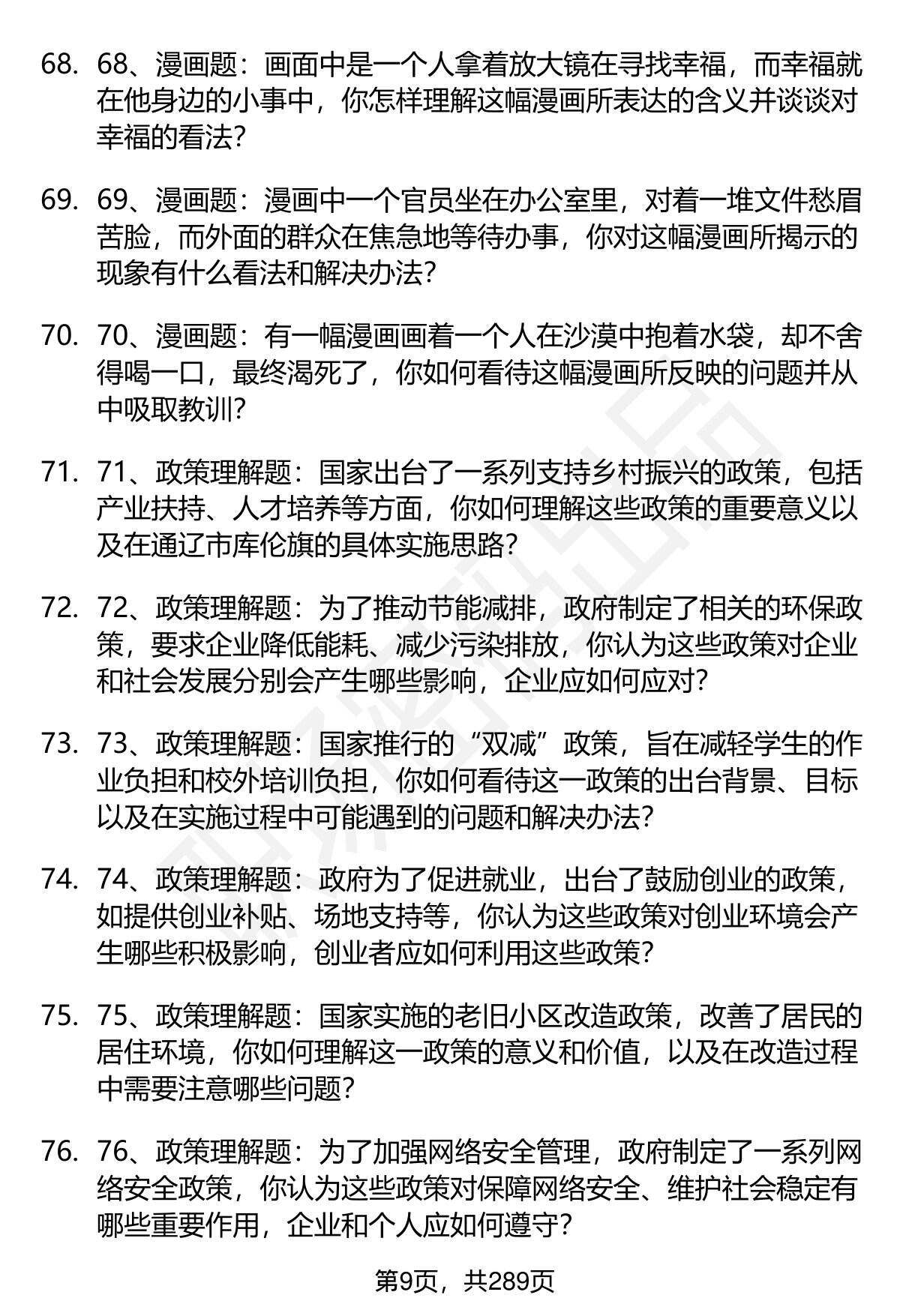 68. 68、漫画题：画面中是一个人拿着放大镜在寻找幸福，而幸福就在他身边的小事中，你怎样理解这幅漫画所表达的含义并谈谈对幸福的看法？

69. 69、漫画题：漫画中一个官员坐在办公室里，对着一堆文件愁眉苦脸，而外面的群众在焦急地等待办事，你对这幅漫画所揭示的现象有什么看法和解决办法？

70. 70、漫画题：有一幅漫画画着一个人在沙漠中抱着水袋，却不舍得喝一口，最终渴死了，你如何看待这幅漫画所反映的问题并从中吸取教训？

71. 71、政策理解题：国家出台了一系列支持乡村振兴的政策，包括产业扶持、人才培养等方面，你如何理解这些政策的重要意义以及在通辽市库伦旗的具体实施思路？

72. 72、政策理解题：为了推动节能减排，政府制定了相关的环保政策，要求企业降低能耗、减少污染排放，你认为这些政策对企业和社会发展分别会产生哪些影响，企业应如何应对？

73. 73、政策理解题：国家推行的“双减”政策，旨在减轻学生的作业负担和校外培训负担，你如何看待这一政策的出台背景、目标以及在实施过程中可能遇到的问题和解决办法？

74. 74、政策理解题：政府为了促进就业，出台了鼓励创业的政策，如提供创业补贴、场地支持等，你认为这些政策对创业环境会产生哪些积极影响，创业者应如何利用这些政策？

75. 75、政策理解题：国家实施的老旧小区改造政策，改善了居民的居住环境，你如何理解这一政策的意义和价值，以及在改造过程中需要注意哪些问题？

76. 76、政策理解题：为了加强网络安全管理，政府制定了一系列网络安全政策，你认为这些政策对保障网络安全、维护社会稳定有哪些重要作用，企业和个人应如何遵守？

第9页，共289页